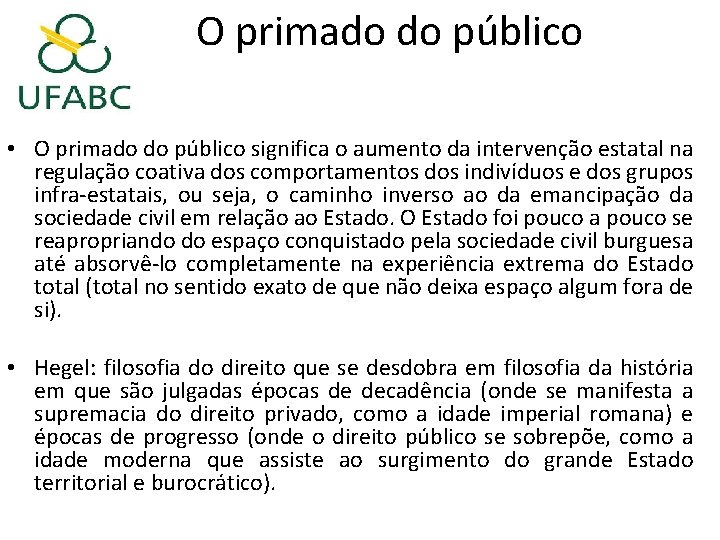 UFABC

O primado do público

• O primado do público significa o aumento da intervenção estatal na regulação coativa dos comportamentos dos indivíduos e dos grupos infra-estatais, ou seja, o caminho inverso ao da emancipação da sociedade civil em relação ao Estado. O Estado foi pouco a pouco se reapropriando do espaço conquistado pela sociedade civil burguesa até absorvê-lo completamente na experiência extrema do Estado total (total no sentido exato de que não deixa espaço algum fora de si).

• Hegel: filosofia do direito que se desdobra em filosofia da história em que são julgadas épocas de decadência (onde se manifesta a supremacia do direito privado, como a idade imperial romana) e épocas de progresso (onde o direito público se sobrepõe, como a idade moderna que assiste ao surgimento do grande Estado territorial e burocrático).